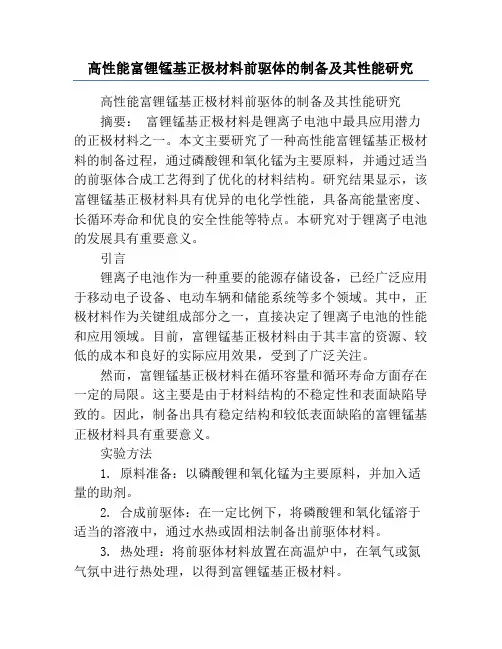 高性能富锂锰基正极材料前驱体的制备及其性能研究

高性能富锂锰基正极材料前驱体的制备及其性能研究

摘要： 富锂锰基正极材料是锂离子电池中最具应用潜力的正极材料之一。本文主要研究了一种高性能富锂锰基正极材料的制备过程，通过磷酸锂和氧化锰为主要原料，并通过适当的前驱体合成工艺得到了优化的材料结构。研究结果显示，该富锂锰基正极材料具有优异的电化学性能，具备高能量密度、长循环寿命和优良的安全性能等特点。本研究对于锂离子电池的发展具有重要意义。

引言

锂离子电池作为一种重要的能源存储设备，已经广泛应用于移动电子设备、电动车辆和储能系统等多个领域。其中，正极材料作为关键组成部分之一，直接决定了锂离子电池的性能和应用领域。目前，富锂锰基正极材料由于其丰富的资源、较低的成本和良好的实际应用效果，受到了广泛关注。

然而，富锂锰基正极材料在循环容量和循环寿命方面存在一定的局限。这主要是由于材料结构的不稳定性和表面缺陷导致的。因此，制备出具有稳定结构和较低表面缺陷的富锂锰基正极材料具有重要意义。

实验方法

1. 原料准备：以磷酸锂和氧化锰为主要原料，并加入适量的助剂。

2. 合成前驱体：在一定比例下，将磷酸锂和氧化锰溶于适当的溶液中，通过水热或固相法制备出前驱体材料。

3. 热处理：将前驱体材料放置在高温炉中，在氧气或氮气氛中进行热处理，以得到富锂锰基正极材料。